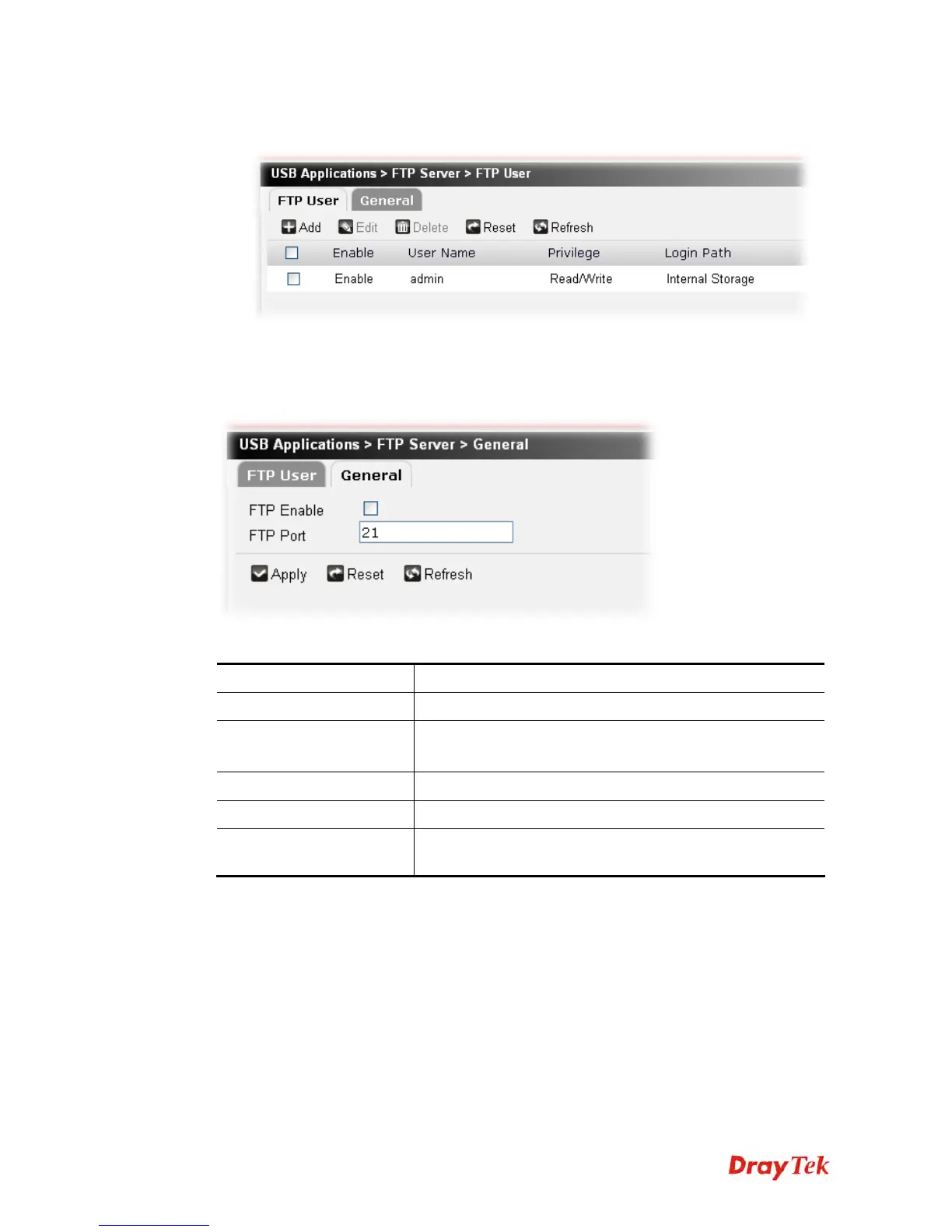 USB Applications > FTP Server > FTP User

FTP User General

Add Edit Delete Reset Refresh

| ☐ | Enable | User Name | Privilege | Login Path |
|---|---|---|---|---|
| ☐ | Enable | admin | Read/Write | Internal Storage |

USB Applications > FTP Server > General

FTP User General

FTP Enable ☐
FTP Port 21

Apply Reset Refresh

DrayTek